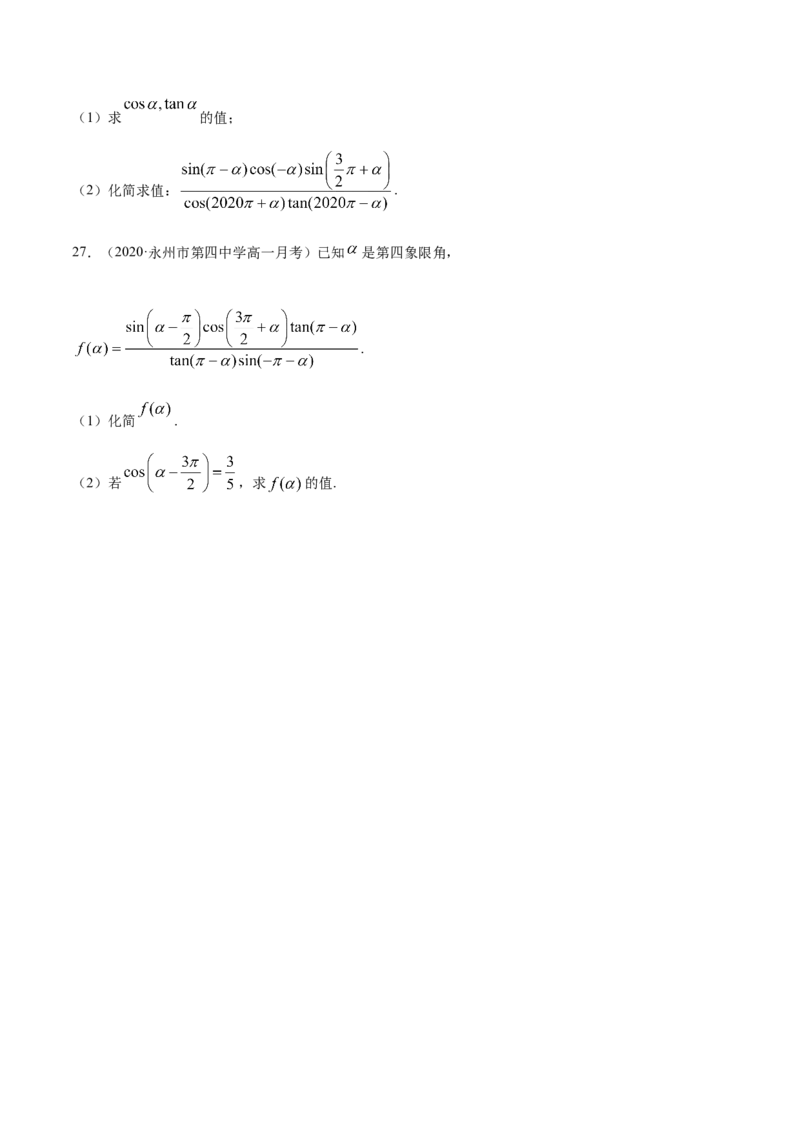 （1）求$\cos\alpha,\tan\alpha$的值；

（2）化简求值：$\frac{\sin(\pi-\alpha)\cos(-\alpha)\sin\left(\frac{3}{2}\pi+\alpha\right)}{\cos(2020\pi+\alpha)\tan(2020\pi-\alpha)}$.

27．（2020·永州市第四中学高一月考）已知$\alpha$是第四象限角，

$f(\alpha)=\frac{\sin\left(\alpha-\frac{\pi}{2}\right)\cos\left(\frac{3\pi}{2}+\alpha\right)\tan(\pi-\alpha)}{\tan(\pi-\alpha)\sin(-\pi-\alpha)}$.

（1）化简$f(\alpha)$.

（2）若$\cos\left(\alpha-\frac{3\pi}{2}\right)=\frac{3}{5}$，求$f(\alpha)$的值.